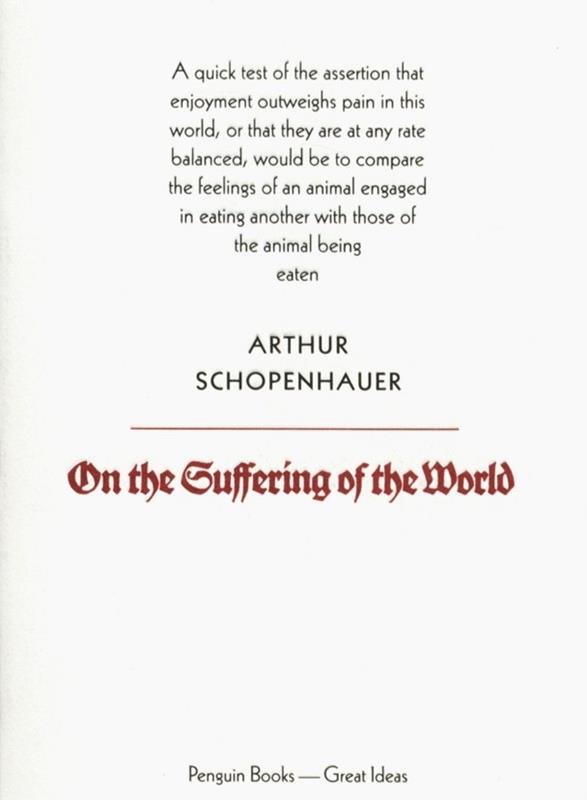 A quick test of the assertion that enjoyment outweighs pain in this world, or that they are at any rate balanced, would be to compare the feelings of an animal engaged in eating another with those of the animal being eaten

ARTHUR
SCHOPENHAUER

On the Suffering of the World

Penguin Books — Great Ideas